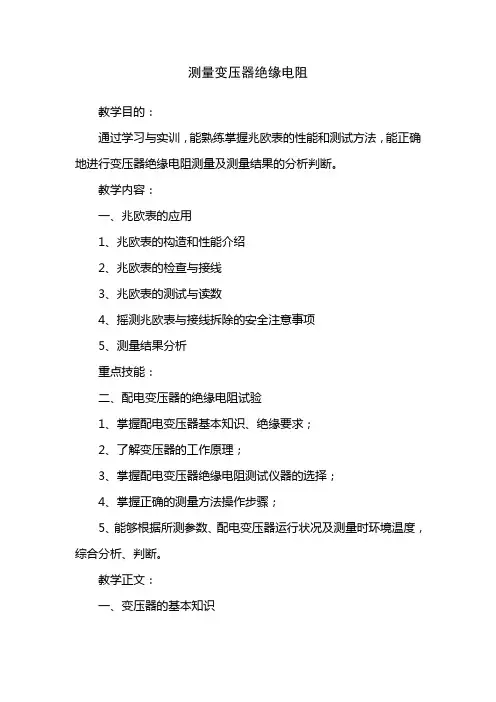 测量变压器绝缘电阻

教学目的：

通过学习与实训，能熟练掌握兆欧表的性能和测试方法，能正确地进行变压器绝缘电阻测量及测量结果的分析判断。

教学内容：

一、兆欧表的应用

1、兆欧表的构造和性能介绍

2、兆欧表的检查与接线

3、兆欧表的测试与读数

4、摇测兆欧表与接线拆除的安全注意事项

5、测量结果分析

重点技能：

二、配电变压器的绝缘电阻试验

1、掌握配电变压器基本知识、绝缘要求；

2、了解变压器的工作原理；

3、掌握配电变压器绝缘电阻测试仪器的选择；

4、掌握正确的测量方法操作步骤；

5、能够根据所测参数、配电变压器运行状况及测量时环境温度，综合分析、判断。

教学正文：

一、变压器的基本知识